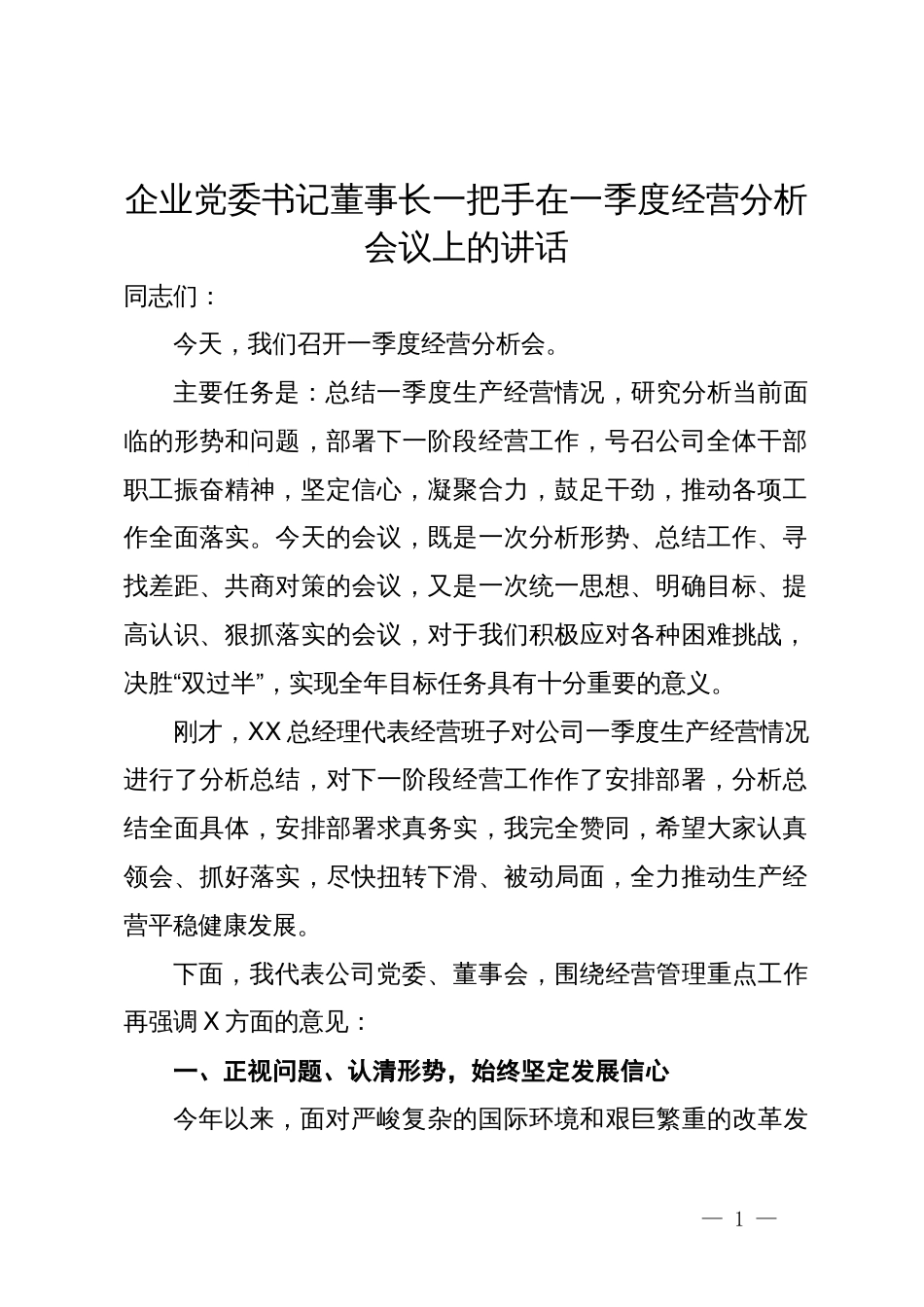 企业党委书记董事长一把手在一季度经营分析会议上的讲话

同志们：

今天，我们召开一季度经营分析会。

主要任务是：总结一季度生产经营情况，研究分析当前面临的形势和问题，部署下一阶段经营工作，号召公司全体干部职工振奋精神，坚定信心，凝聚合力，鼓足干劲，推动各项工作全面落实。今天的会议，既是一次分析形势、总结工作、寻找差距、共商对策的会议，又是一次统一思想、明确目标、提高认识、狠抓落实的会议，对于我们积极应对各种困难挑战，决胜“双过半”，实现全年目标任务具有十分重要的意义。

刚才，XX总经理代表经营班子对公司一季度生产经营情况进行了分析总结，对下一阶段经营工作作了安排部署，分析总结全面具体，安排部署求真务实，我完全赞同，希望大家认真领会、抓好落实，尽快扭转下滑、被动局面，全力推动生产经营平稳健康发展。

下面，我代表公司党委、董事会，围绕经营管理重点工作再强调X方面的意见：

一、正视问题、认清形势，始终坚定发展信心

今年以来，面对严峻复杂的国际环境和艰巨繁重的改革发

— 1 —